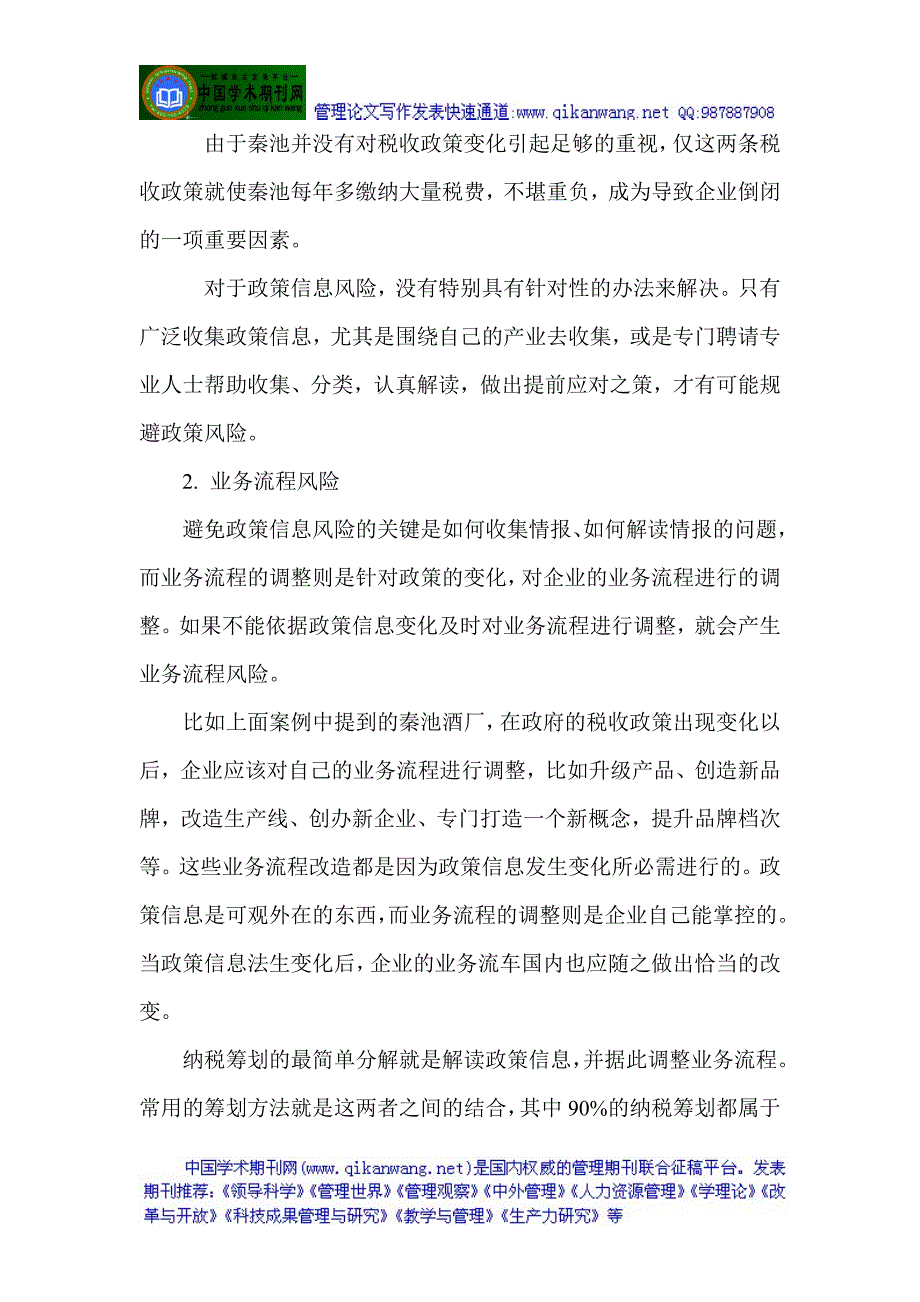 中国学术期刊网

管理论文写作发表快速通道:www.qikanwang.net QQ:987887908

由于秦池并没有对税收政策变化引起足够的重视，仅这两条税收政策就使秦池每年多缴纳大量税费，不堪重负，成为导致企业倒闭的一项重要因素。

对于政策信息风险，没有特别具有针对性的办法来解决。只有广泛收集政策信息，尤其是围绕自己的产业去收集，或是专门聘请专业人士帮助收集、分类，认真解读，做出提前应对之策，才有可能规避政策风险。

2. 业务流程风险

避免政策信息风险的关键是如何收集情报、如何解读情报的问题，而业务流程的调整则是针对政策的变化，对企业的业务流程进行的调整。如果不能依据政策信息变化及时对业务流程进行调整，就会产生业务流程风险。

比如上面案例中提到的秦池酒厂，在政府的税收政策出现变化以后，企业应该对自己的业务流程进行调整，比如升级产品、创造新品牌，改造生产线、创办新企业、专门打造一个新概念，提升品牌档次等。这些业务流程改造都是因为政策信息发生变化所必需进行的。政策信息是可观外在的东西，而业务流程的调整则是企业自己能掌控的。当政策信息法生变化后，企业的业务流车国内也应随之做出恰当的改变。

纳税筹划的最简单分解就是解读政策信息，并据此调整业务流程。常用的筹划方法就是这两者之间的结合，其中 90%的纳税筹划都属于

中国学术期刊网(www.qikanwang.net)是国内权威的管理期刊联合征稿平台。发表期刊推荐：《领导科学》《管理世界》《管理观察》《中外管理》《人力资源管理》《学理论》《改革与开放》《科技成果管理与研究》《教学与管理》《生产力研究》等